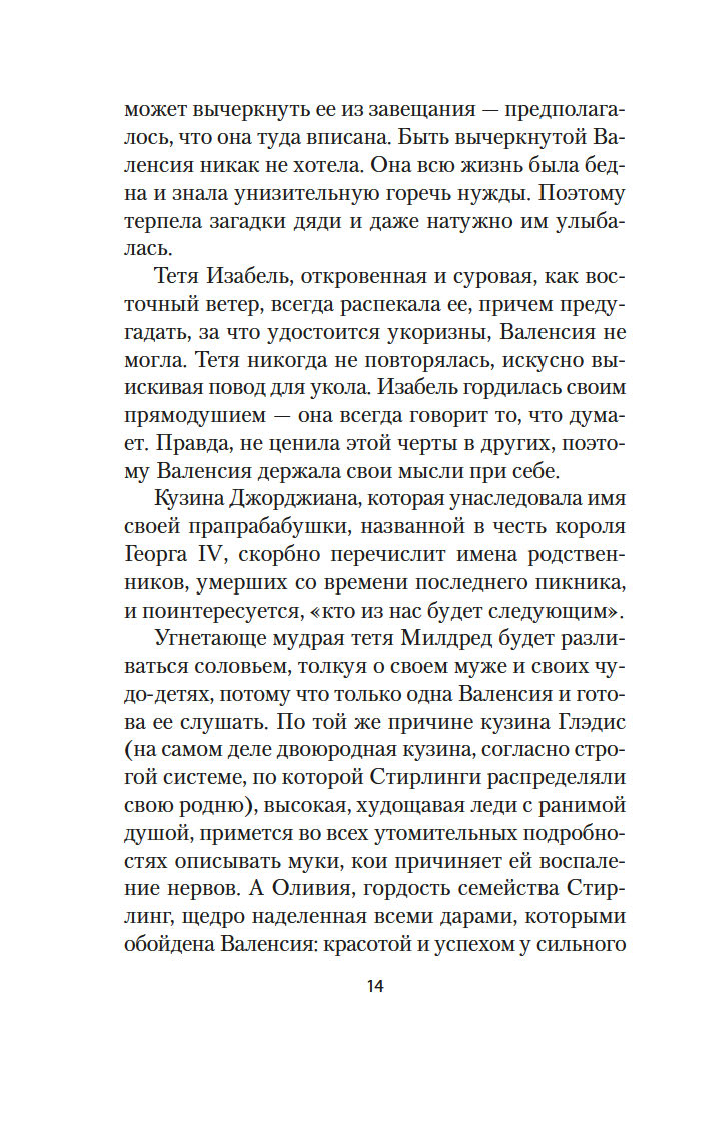 может вычеркнуть ее из завещания — предполагалось, что она туда вписана. Быть вычеркнутой Валенсия никак не хотела. Она всю жизнь была бедна и знала унизительную горечь нужды. Поэтому терпела загадки дяди и даже натужно им улыбалась.

Тетя Изабель, откровенная и суровая, как восточный ветер, всегда распекала ее, причем предугадать, за что удостоится укоризны, Валенсия не могла. Тетя никогда не повторялась, искусно выискивая повод для укола. Изабель гордилась своим прямодушием — она всегда говорит то, что думает. Правда, не ценила этой черты в других, поэтому Валенсия держала свои мысли при себе.

Кузина Джорджиана, которая унаследовала имя своей прапрабабушки, названной в честь короля Георга IV, скорбно перечислит имена родственников, умерших со времени последнего пикника, и поинтересуется, «кто из нас будет следующим».

Угнетающе мудрая тетя Милдред будет разливаться соловьем, толкуя о своем муже и своих чудо-детях, потому что только одна Валенсия и готова ее слушать. По той же причине кузина Глэдис (на самом деле двоюродная кузина, согласно строгой системе, по которой Стирлинги распределяли свою родню), высокая, худощавая леди с ранимой душой, примется во всех утомительных подробностях описывать муки, кои причиняет ей воспаление нервов. А Оливия, гордость семейства Стирлинг, щедро наделенная всеми дарами, которыми обойдена Валенсия: красотой и успехом у сильного

14